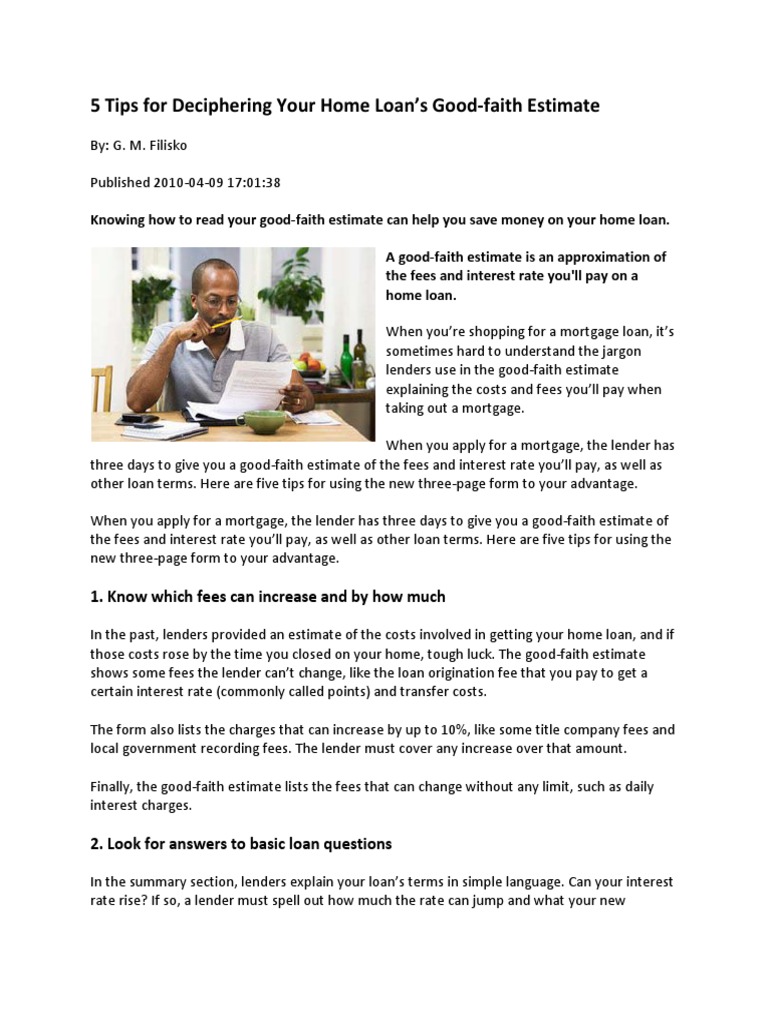 5 Tips for Deciphering Your Home Loan's Good-faith Estimate

By: G. M. Filisko

Published 2010-04-09 17:01:38

Knowing how to read your good-faith estimate can help you save money on your home loan.

A good-faith estimate is an approximation of the fees and interest rate you'll pay on a home loan.

When you're shopping for a mortgage loan, it's sometimes hard to understand the jargon lenders use in the good-faith estimate explaining the costs and fees you'll pay when taking out a mortgage.

When you apply for a mortgage, the lender has three days to give you a good-faith estimate of the fees and interest rate you'll pay, as well as other loan terms. Here are five tips for using the new three-page form to your advantage.

When you apply for a mortgage, the lender has three days to give you a good-faith estimate of the fees and interest rate you'll pay, as well as other loan terms. Here are five tips for using the new three-page form to your advantage.

1. Know which fees can increase and by how much

In the past, lenders provided an estimate of the costs involved in getting your home loan, and if those costs rose by the time you closed on your home, tough luck. The good-faith estimate shows some fees the lender can't change, like the loan origination fee that you pay to get a certain interest rate (commonly called points) and transfer costs.

The form also lists the charges that can increase by up to 10%, like some title company fees and local government recording fees. The lender must cover any increase over that amount.

Finally, the good-faith estimate lists the fees that can change without any limit, such as daily interest charges.

2. Look for answers to basic loan questions

In the summary section, lenders explain your loan's terms in simple language. Can your interest rate rise? If so, a lender must spell out how much the rate can jump and what your new